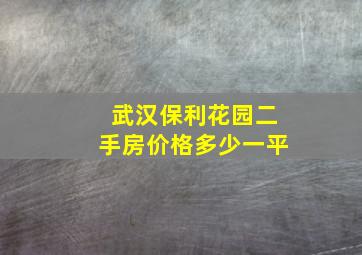 武汉保利花园二手房价格多少一平